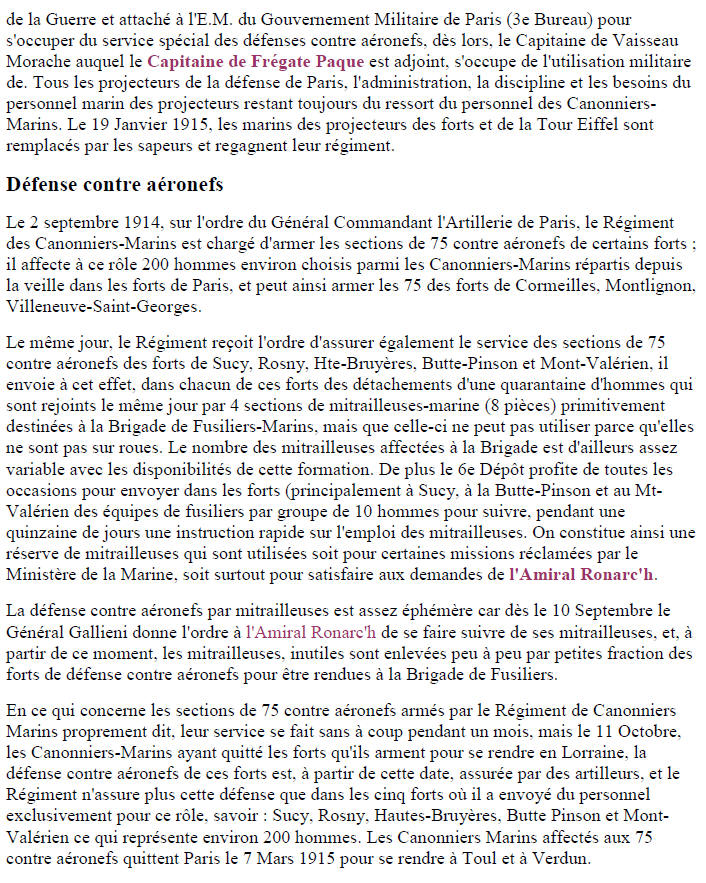 de la Guerre et attaché à l'E.M. du Gouvernement Militaire de Paris (3e Bureau) pour s'occuper du service spécial des défenses contre aéronefs, dès lors, le Capitaine de Vaisseau Morache auquel le Capitaine de Frégate Paque est adjoint, s'occupe de l'utilisation militaire de. Tous les projecteurs de la défense de Paris, l'administration, la discipline et les besoins du personnel marin des projecteurs restant toujours du ressort du personnel des Canonniers-Marins. Le 19 Janvier 1915, les marins des projecteurs des forts et de la Tour Eiffel sont remplacés par les sapeurs et regagnent leur régiment.

Défense contre aéronefs

Le 2 septembre 1914, sur l'ordre du Général Commandant l'Artillerie de Paris, le Régiment des Canonniers-Marins est chargé d'armer les sections de 75 contre aéronefs de certains forts ; il affecte à ce rôle 200 hommes environ choisis parmi les Canonniers-Marins répartis depuis la veille dans les forts de Paris, et peut ainsi armer les 75 des forts de Cormeilles, Montlignon, Villeneuve-Saint-Georges.

Le même jour, le Régiment reçoit l'ordre d'assurer également le service des sections de 75 contre aéronefs des forts de Sucy, Rosny, Hte-Bruyères, Butte-Pinson et Mont-Valérien, il envoie à cet effet, dans chacun de ces forts des détachements d'une quarantaine d'hommes qui sont rejoints le même jour par 4 sections de mitrailleuses-marine (8 pièces) primitivement destinées à la Brigade de Fusiliers-Marins, mais que celle-ci ne peut pas utiliser parce qu'elles ne sont pas sur roues. Le nombre des mitrailleuses affectées à la Brigade est d'ailleurs assez variable avec les disponibilités de cette formation. De plus le 6e Dépôt profite de toutes les occasions pour envoyer dans les forts (principalement à Sucy, à la Butte-Pinson et au Mt-Valérien des équipes de fusiliers par groupe de 10 hommes pour suivre, pendant une quinzaine de jours une instruction rapide sur l'emploi des mitrailleuses. On constitue ainsi une réserve de mitrailleuses qui sont utilisées soit pour certaines missions réclamées par le Ministère de la Marine, soit surtout pour satisfaire aux demandes de l'Amiral Ronarc'h.

La défense contre aéronefs par mitrailleuses est assez éphémère car dès le 10 Septembre le Général Gallieni donne l'ordre à l'Amiral Ronarc'h de se faire suivre de ses mitrailleuses, et, à partir de ce moment, les mitrailleuses, inutiles sont enlevées peu à peu par petites fraction des forts de défense contre aéronefs pour être rendues à la Brigade de Fusiliers.

En ce qui concerne les sections de 75 contre aéronefs armés par le Régiment de Canonniers Marins proprement dit, leur service se fait sans à coup pendant un mois, mais le 11 Octobre, les Canonniers-Marins ayant quitté les forts qu'ils arment pour se rendre en Lorraine, la défense contre aéronefs de ces forts est, à partir de cette date, assurée par des artilleurs, et le Régiment n'assure plus cette défense que dans les cinq forts où il a envoyé du personnel exclusivement pour ce rôle, savoir : Sucy, Rosny, Hautes-Bruyères, Butte Pinson et Mont-Valérien ce qui représente environ 200 hommes. Les Canonniers Marins affectés aux 75 contre aéronefs quittent Paris le 7 Mars 1915 pour se rendre à Toul et à Verdun.